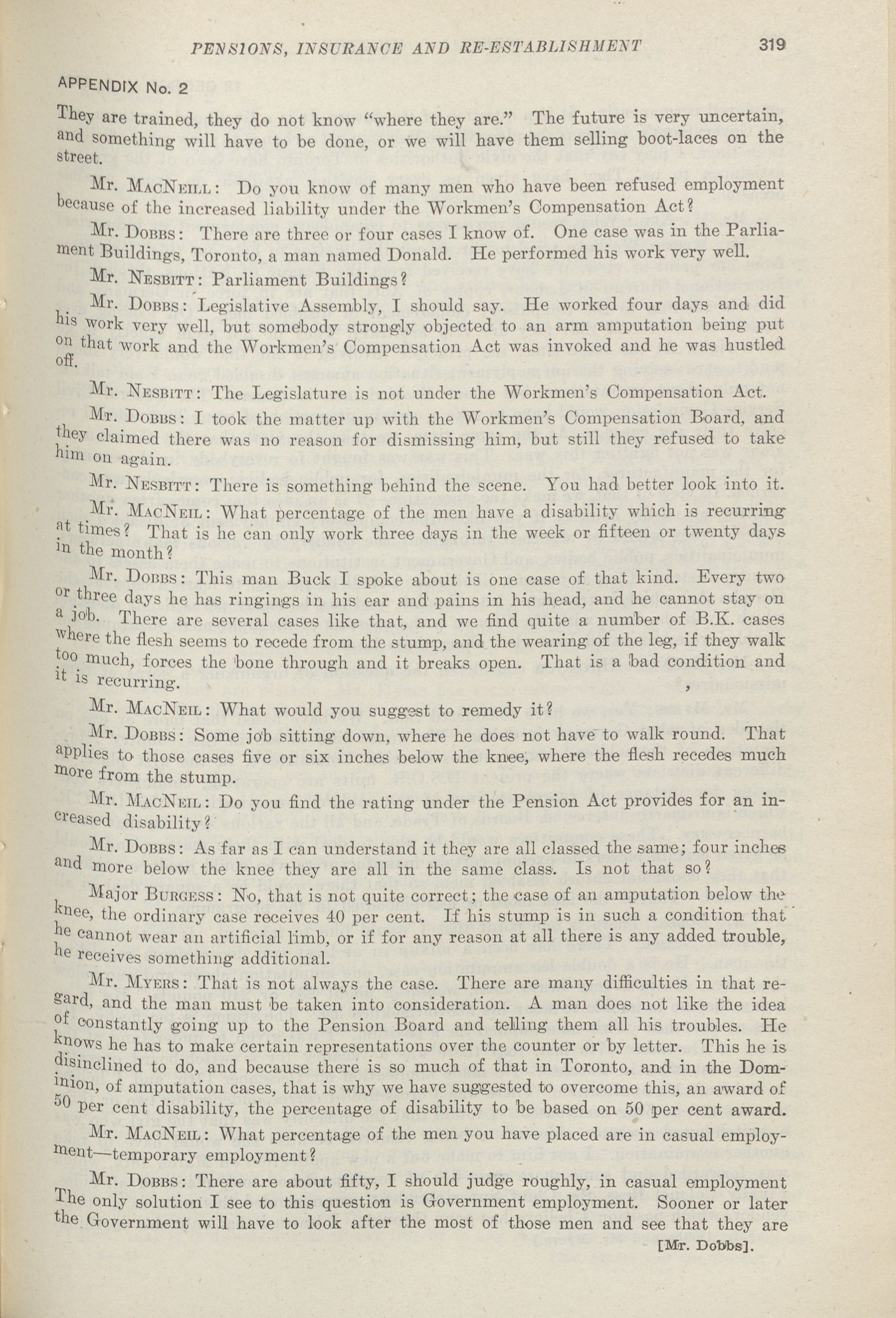 PENSIONS, INSURANCE AND RE-ESTABLISHMENT 319

APPENDIX No. 2

They are trained, they do not know "where they are." The future is very uncertain, and something will have to be done, or we will have them selling boot-laces on the street.

Mr. MacNeill: Do you know of many men who have been refused employment because of the increased liability under the Workmen's Compensation Act?

Mr. Dobbs: There are three or four cases I know of. One case was in the Parliament Buildings, Toronto, a man named Donald. He performed his work very well.

Mr. Nesbitt: Parliament Buildings?

Mr. Dobbs: Legislative Assembly, I should say. He worked four days and did his work very well, but somebody strongly objected to an arm amputation being put on that work and the Workmen's Compensation Act was invoked and he was hustled off.

Mr. Nesbitt: The Legislature is not under the Workmen's Compensation Act.

Mr. Dobbs: I took the matter up with the Workmen's Compensation Board, and they claimed there was no reason for dismissing him, but still they refused to take him on again.

Mr. Nesbitt: There is something behind the scene. You had better look into it.

Mr. MacNeil: What percentage of the men have a disability which is recurring at times? That is he can only work three days in the week or fifteen or twenty days in the month?

Mr. Dobbs: This man Buck I spoke about is one case of that kind. Every two or three days he has ringings in his ear and pains in his head, and he cannot stay on a job. There are several cases like that, and we find quite a number of B.K. cases where the flesh seems to recede from the stump, and the wearing of the leg, if they walk too much, forces the bone through and it breaks open. That is a bad condition and it is recurring.

Mr. MacNeil: What would you suggest to remedy it?

Mr. Dobbs: Some job sitting down, where he does not have to walk round. That applies to those cases five or six inches below the knee, where the flesh recedes much more from the stump.

Mr. MacNeil: Do you find the rating under the Pension Act provides for an increased disability?

Mr. Dobbs: As far as I can understand it they are all classed the same; four inches and more below the knee they are all in the same class. Is not that so?

Major Burgess: No, that is not quite correct; the case of an amputation below the knee, the ordinary case receives 40 per cent. If his stump is in such a condition that he cannot wear an artificial limb, or if for any reason at all there is any added trouble, he receives something additional.

Mr. Myers: That is not always the case. There are many difficulties in that regard, and the man must be taken into consideration. A man does not like the idea of constantly going up to the Pension Board and telling them all his troubles. He knows he has to make certain representations over the counter or by letter. This he is disinclined to do, and because there is so much of that in Toronto, and in the Dominion, of amputation cases, that is why we have suggested to overcome this, an award of 50 per cent disability, the percentage of disability to be based on 50 per cent award.

Mr. MacNeil: What percentage of the men you have placed are in casual employment—temporary employment?

Mr. Dobbs: There are about fifty, I should judge roughly, in casual employment The only solution I see to this question is Government employment. Sooner or later the Government will have to look after the most of those men and see that they are

[Mr. Dobbs].